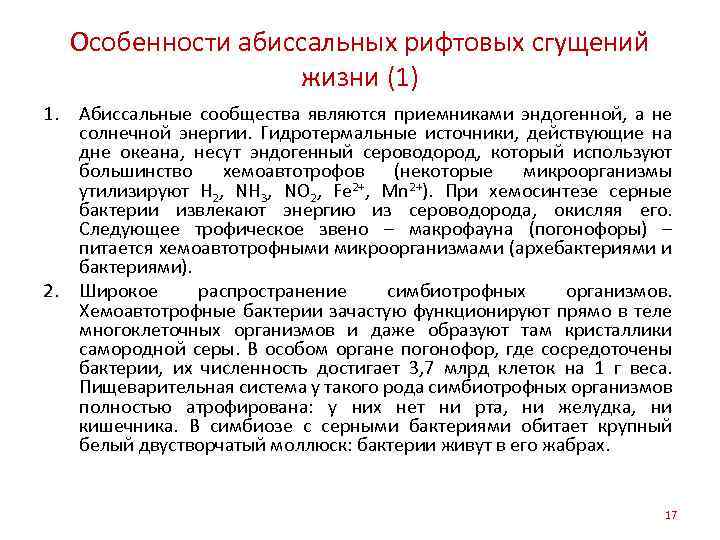 Особенности абиссальных рифтовых сгущений жизни (1)

1. Абиссальные сообщества являются приемниками эндогенной, а не солнечной энергии. Гидротермальные источники, действующие на дне океана, несут эндогенный сероводород, который используют большинство хемоавтотрофов (некоторые микроорганизмы утилизируют $H_2$, $NH_3$, $NO_2$, $Fe^{2+}$, $Mn^{2+}$). При хемосинтезе серные бактерии извлекают энергию из сероводорода, окисляя его. Следующее трофическое звено – макрофауна (погонофоры) – питается хемоавтотрофными микроорганизмами (архебактериями и бактериями).

2. Широкое распространение симбиотрофных организмов. Хемоавтотрофные бактерии зачастую функционируют прямо в теле многоклеточных организмов и даже образуют там кристаллики самородной серы. В особом органе погонофор, где сосредоточены бактерии, их численность достигает 3,7 млрд клеток на 1 г веса. Пищеварительная система у такого рода симбиотрофных организмов полностью атрофирована: у них нет ни рта, ни желудка, ни кишечника. В симбиозе с серными бактериями обитает крупный белый двустворчатый моллюск: бактерии живут в его жабрах.

17